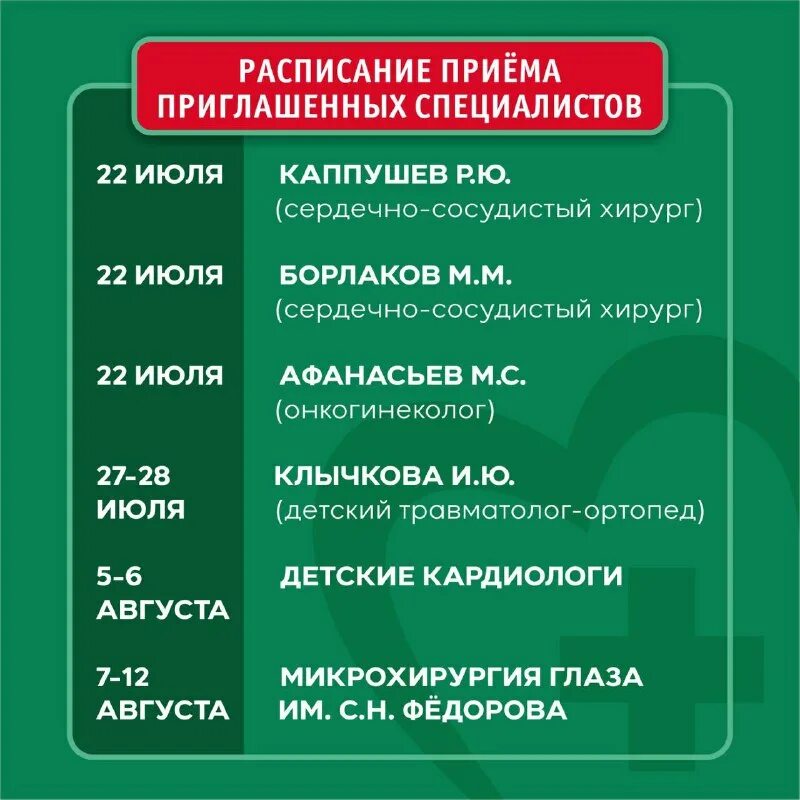 РАСПИСАНИЕ ПРИЁМА ПРИГЛАШЕННЫХ СПЕЦИАЛИСТОВ

| | |
|---|---|
| 22 ИЮЛЯ | КАППУШЕВ Р.Ю. (сердечно-сосудистый хирург) |
| 22 ИЮЛЯ | БОРЛАКОВ М.М. (сердечно-сосудистый хирург) |
| 22 ИЮЛЯ | АФАНАСЬЕВ М.С. (онкогинеколог) |
| 27-28 ИЮЛЯ | КЛЫЧКОВА И.Ю. (детский травматолог-ортопед) |
| 5-6 АВГУСТА | ДЕТСКИЕ КАРДИОЛОГИ |
| 7-12 АВГУСТА | МИКРОХИРУРГИЯ ГЛАЗА ИМ. С.Н. ФЁДОРОВА |